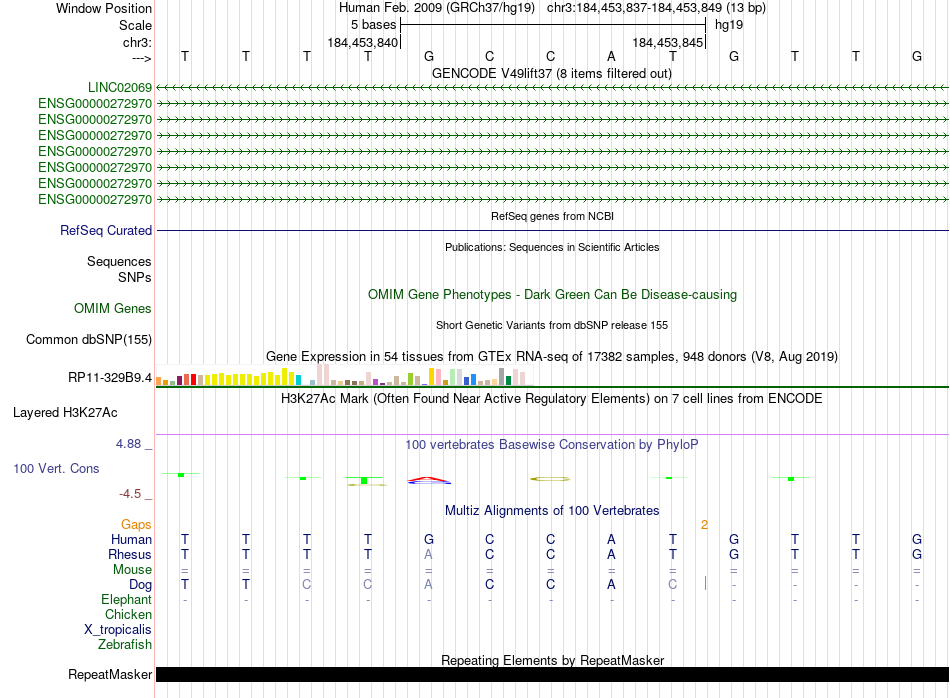 Window Position Human Feb. 2009 (GRCh37/hg19) chr3:184,453,837-184,453,849 (13 bp)
Scale 5 bases hg19
chr3: 184,453,840 184,453,845
---> T T T T G C C A T G T T G
GENCODE V49lift37 (8 items filtered out)
LINC02069
ENSG00000272970
ENSG00000272970
ENSG00000272970
ENSG00000272970
ENSG00000272970
ENSG00000272970
ENSG00000272970
RefSeq genes from NCBI
RefSeq Curated
Publications: Sequences in Scientific Articles
Sequences
SNPs
OMIM Gene Phenotypes - Dark Green Can Be Disease-causing
OMIM Genes
Short Genetic Variants from dbSNP release 155
Common dbSNP(155)
Gene Expression in 54 tissues from GTEx RNA-seq of 17382 samples, 948 donors (V8, Aug 2019)
RP11-329B9.4
H3K27Ac Mark (Often Found Near Active Regulatory Elements) on 7 cell lines from ENCODE
Layered H3K27Ac
4.88 _
100 vertebrates Basewise Conservation by PhyloP
100 Vert. Cons
-4.5 _
Multiz Alignments of 100 Vertebrates
Gaps 2
Human T T T T G C C A T G T T G
Rhesus T T T T A C C A T G T T G
Mouse = = = = = = = = = = = = =
Dog T T C C A C C A C - - - -
Elephant - - - - - - - - - - - - -
Chicken
X_tropicalis
Zebrafish
Repeating Elements by RepeatMasker
RepeatMasker